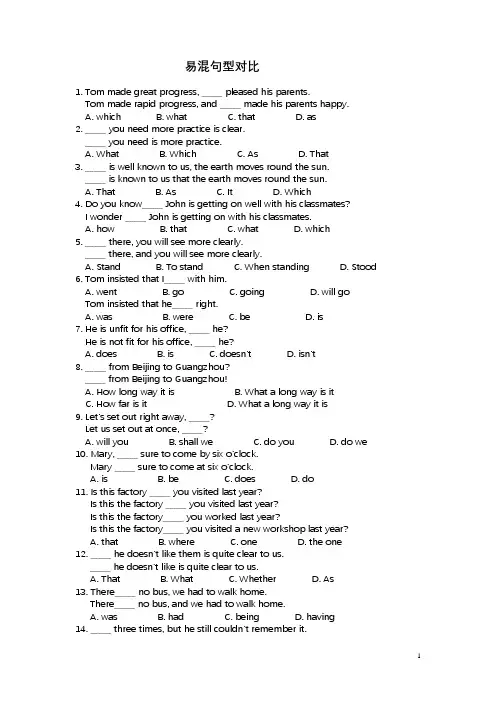 易混句型对比

1. Tom made great progress, _____ pleased his parents.
Tom made rapid progress, and _____ made his parents happy.
A. which B. what C. that D. as
2. _____ you need more practice is clear.
_____ you need is more practice.
A. What B. Which C. As D. That
3. _____ is well known to us, the earth moves round the sun.
_____ is known to us that the earth moves round the sun.
A. That B. As C. It D. Which
4. Do you know_____ John is getting on well with his classmates?
I wonder _____ John is getting on with his classmates.
A. how B. that C. what D. which
5. _____ there, you will see more clearly.
_____ there, and you will see more clearly.
A. Stand B. To stand C. When standing D. Stood
6. Tom insisted that I_____ with him.
A. went B. go C. going D. will go
Tom insisted that he_____ right.
A. was B. were C. be D. is
7. He is unfit for his office, _____ he?
He is not fit for his office, _____ he?
A. does B. is C. doesn't D. isn't
8. _____ from Beijing to Guangzhou?
_____ from Beijing to Guangzhou!
A. How long way it is B. What a long way is it
C. How far is it D. What a long way it is
9. Let's set out right away, _____?
Let us set out at once, _____?
A. will you B. shall we C. do you D. do we
10. Mary, _____ sure to come by six o'clock.
Mary _____ sure to come at six o'clock.
A. is B. be C. does D. do
11. Is this factory _____ you visited last year?
Is this the factory _____ you visited last year?
Is this the factory_____ you worked last year?
Is this the factory_____ you visited a new workshop last year?
A. that B. where C. one D. the one
12. _____ he doesn't like them is quite clear to us.
_____ he doesn't like is quite clear to us.
A. That B. What C. Whether D. As
13. There_____ no bus, we had to walk home.
There_____ no bus, and we had to walk home.
A. was B. had C. being D. having
14. _____ three times, but he still couldn't remember it.

1